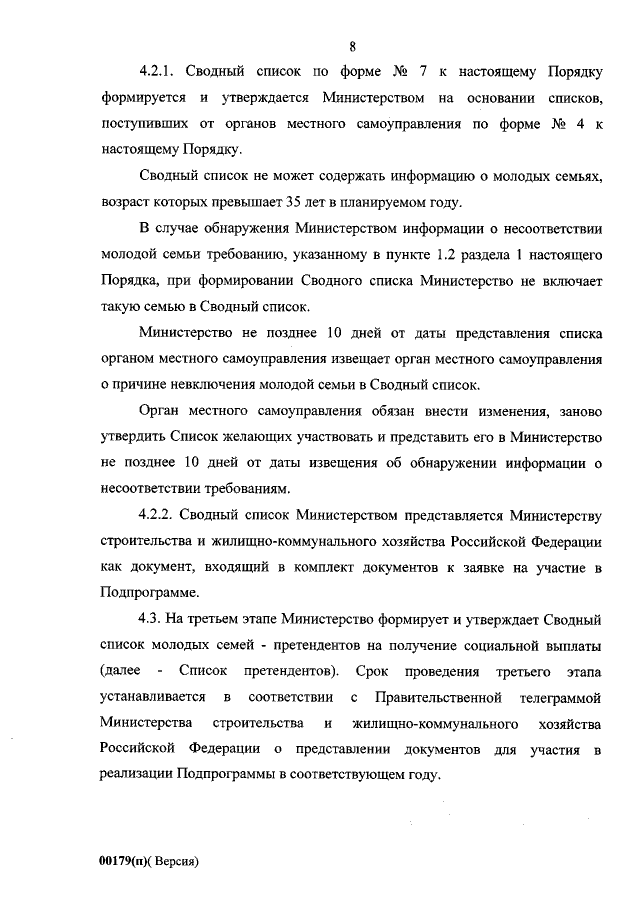 8

4.2.1. Сводный список по форме № 7 к настоящему Порядку формируется и утверждается Министерством на основании списков, поступивших от органов местного самоуправления по форме № 4 к настоящему Порядку.

Сводный список не может содержать информацию о молодых семьях, возраст которых превышает 35 лет в планируемом году.

В случае обнаружения Министерством информации о несоответствии молодой семьи требованию, указанному в пункте 1.2 раздела 1 настоящего Порядка, при формировании Сводного списка Министерство не включает такую семью в Сводный список.

Министерство не позднее 10 дней от даты представления списка органом местного самоуправления извещает орган местного самоуправления о причине невключения молодой семьи в Сводный список.

Орган местного самоуправления обязан внести изменения, заново утвердить Список желающих участвовать и представить его в Министерство не позднее 10 дней от даты извещения об обнаружении информации о несоответствии требованиям.

4.2.2. Сводный список Министерством представляется Министерству строительства и жилищно-коммунального хозяйства Российской Федерации как документ, входящий в комплект документов к заявке на участие в Подпрограмме.

4.3. На третьем этапе Министерство формирует и утверждает Сводный список молодых семей - претендентов на получение социальной выплаты (далее - Список претендентов). Срок проведения третьего этапа устанавливается в соответствии с Правительственной телеграммой Министерства строительства и жилищно-коммунального хозяйства Российской Федерации о представлении документов для участия в реализации Подпрограммы в соответствующем году.

00179(п)( Версия)